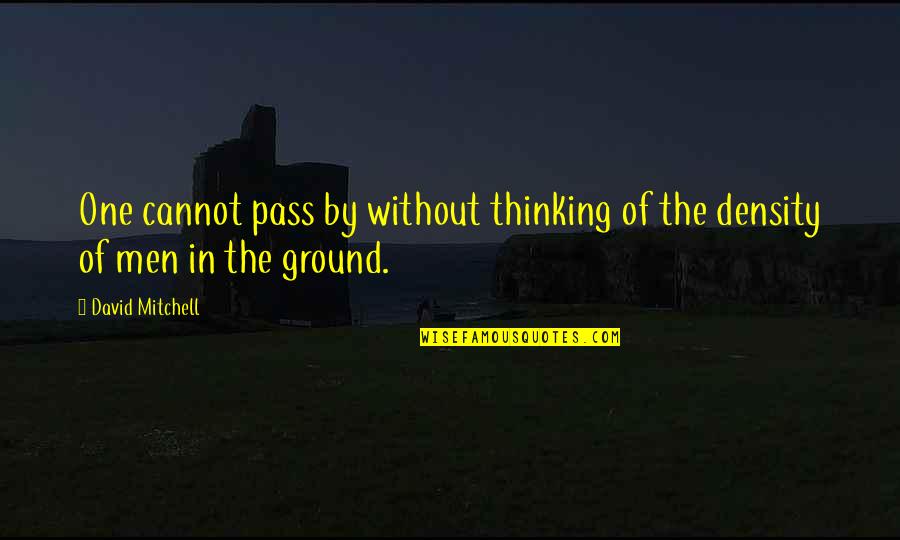 One cannot pass by without thinking of the density of men in the ground.

David Mitchell

WISEFAMOUSQUOTES.COM